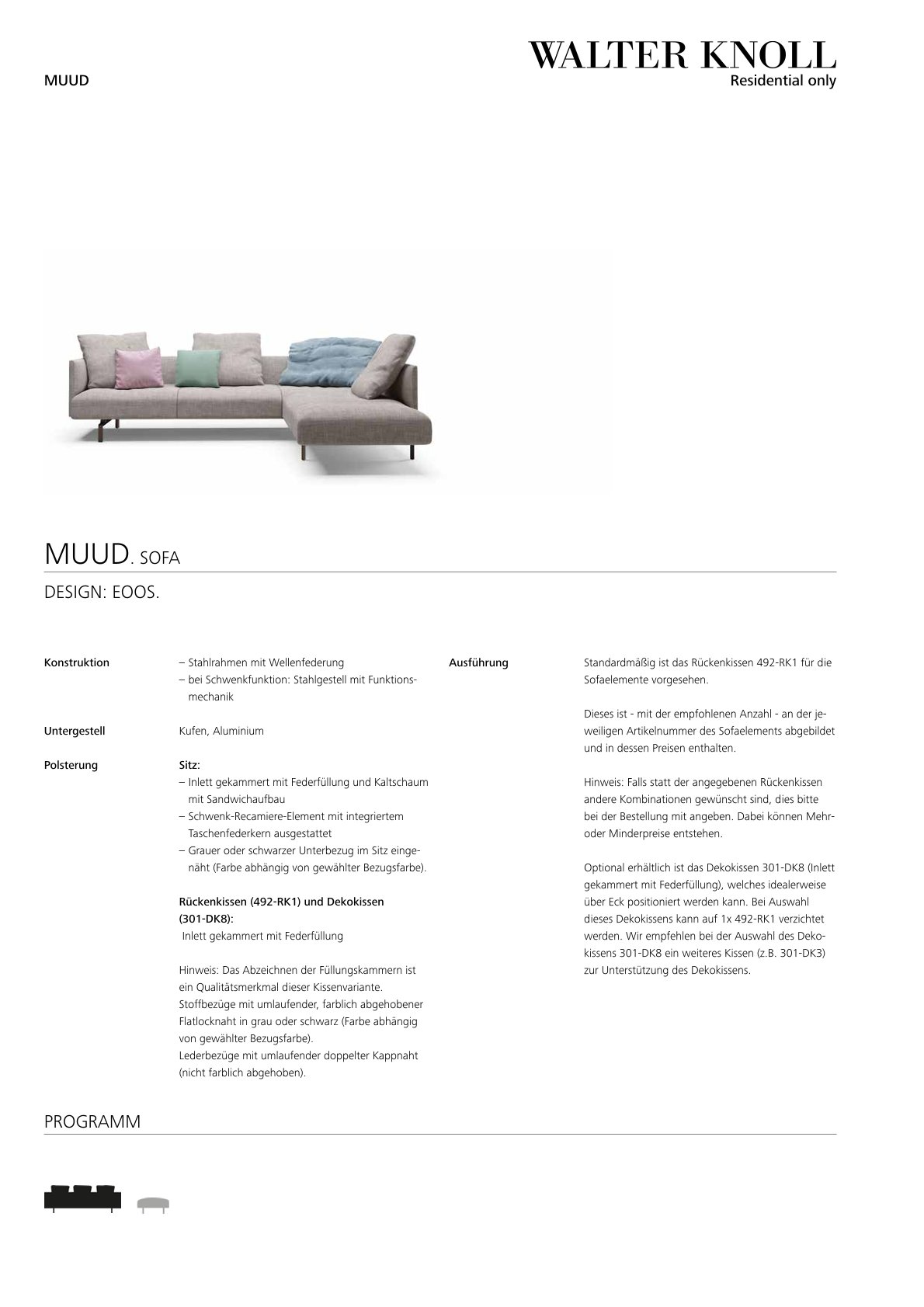 MUUD

WALTER KNOLL
Residential only

MUUD. SOFA

DESIGN: EOOS.

Konstruktion
– Stahlrahmen mit Wellenfederung
– bei Schwenkfunktion: Stahlgestell mit Funktionsmechanik

Untergestell
Kufen, Aluminium

Polsterung
Sitz:
– Inlett gekammert mit Federfüllung und Kaltschaum mit Sandwichaufbau
– Schwenk-Recamiere-Element mit integriertem Taschenfederkern ausgestattet
– Grauer oder schwarzer Unterbezug im Sitz eingenäht (Farbe abhängig von gewählter Bezugsfarbe).

Rückenkissen (492-RK1) und Dekokissen (301-DK8):
Inlett gekammert mit Federfüllung

Hinweis: Das Abzeichnen der Füllungskammern ist ein Qualitätsmerkmal dieser Kissenvariante.
Stoffbezüge mit umlaufender, farblich abgehobener Flatlocknaht in grau oder schwarz (Farbe abhängig von gewählter Bezugsfarbe).
Lederbezüge mit umlaufender doppelter Kappnaht (nicht farblich abgehoben).

Ausführung
Standardmäßig ist das Rückenkissen 492-RK1 für die Sofaelemente vorgesehen.

Dieses ist - mit der empfohlenen Anzahl - an der jeweiligen Artikelnummer des Sofaelements abgebildet und in dessen Preisen enthalten.

Hinweis: Falls statt der angegebenen Rückenkissen andere Kombinationen gewünscht sind, dies bitte bei der Bestellung mit angeben. Dabei können Mehr- oder Minderpreise entstehen.

Optional erhältlich ist das Dekokissen 301-DK8 (Inlett gekammert mit Federfüllung), welches idealerweise über Eck positioniert werden kann. Bei Auswahl dieses Dekokissens kann auf 1x 492-RK1 verzichtet werden. Wir empfehlen bei der Auswahl des Dekokissens 301-DK8 ein weiteres Kissen (z.B. 301-DK3) zur Unterstützung des Dekokissens.

PROGRAMM